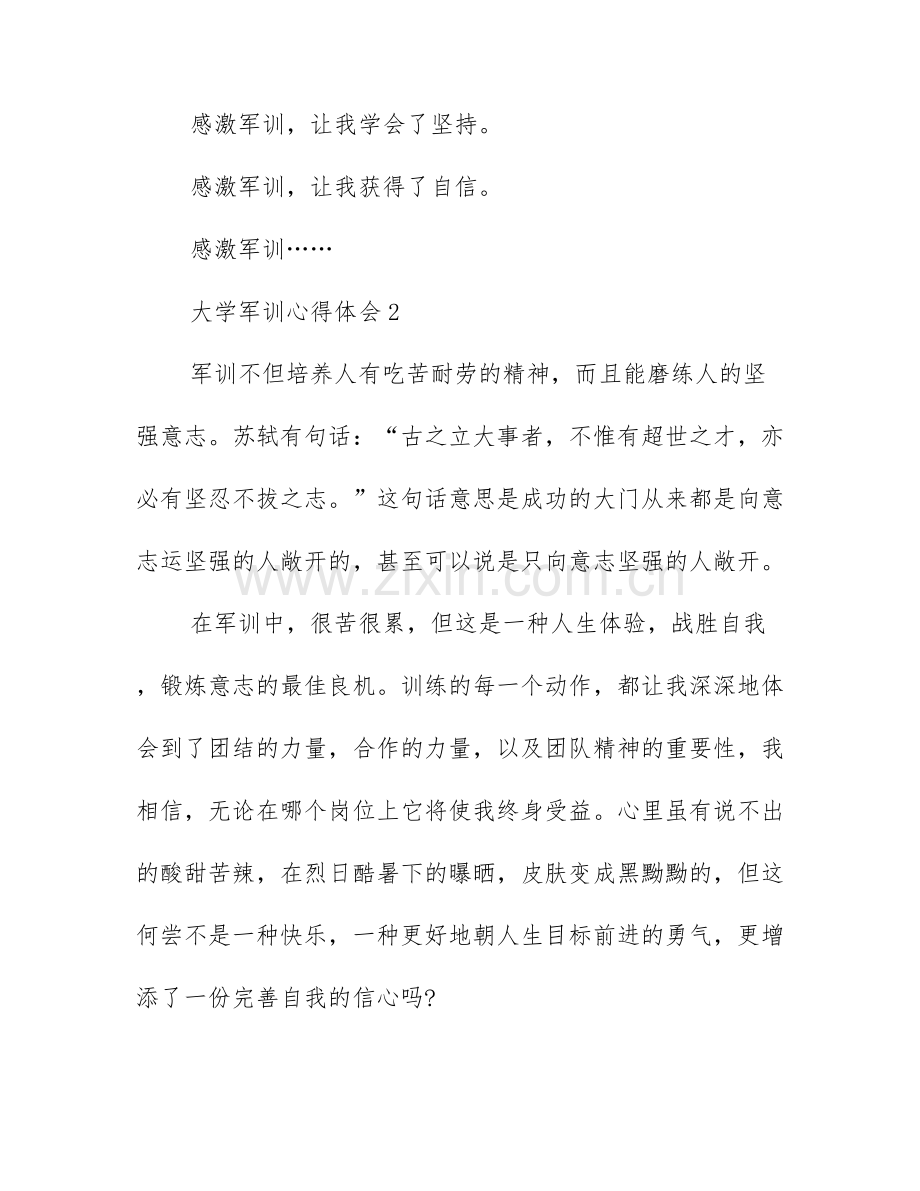 感激军训，让我学会了坚持。

感激军训，让我获得了自信。

感激军训……

大学军训心得体会2

军训不但培养人有吃苦耐劳的精神，而且能磨练人的坚强意志。苏轼有句话：“古之立大事者，不惟有超世之才，亦必有坚忍不拔之志。”这句话意思是成功的大门从来都是向意志运坚强的人敞开的，甚至可以说是只向意志坚强的人敞开。

在军训中，很苦很累，但这是一种人生体验，战胜自我，锻炼意志的最佳良机。训练的每一个动作，都让我深深地体会到了团结的力量，合作的力量，以及团队精神的重要性，我相信，无论在哪个岗位上它将使我终身受益。心里虽有说不出的酸甜苦辣，在烈日酷暑下的曝晒，皮肤变成黑黝黝的，但这何尝不是一种快乐，一种更好地朝人生目标前进的勇气，更增添了一份完善自我的信心吗?

www.zixin.com.cn